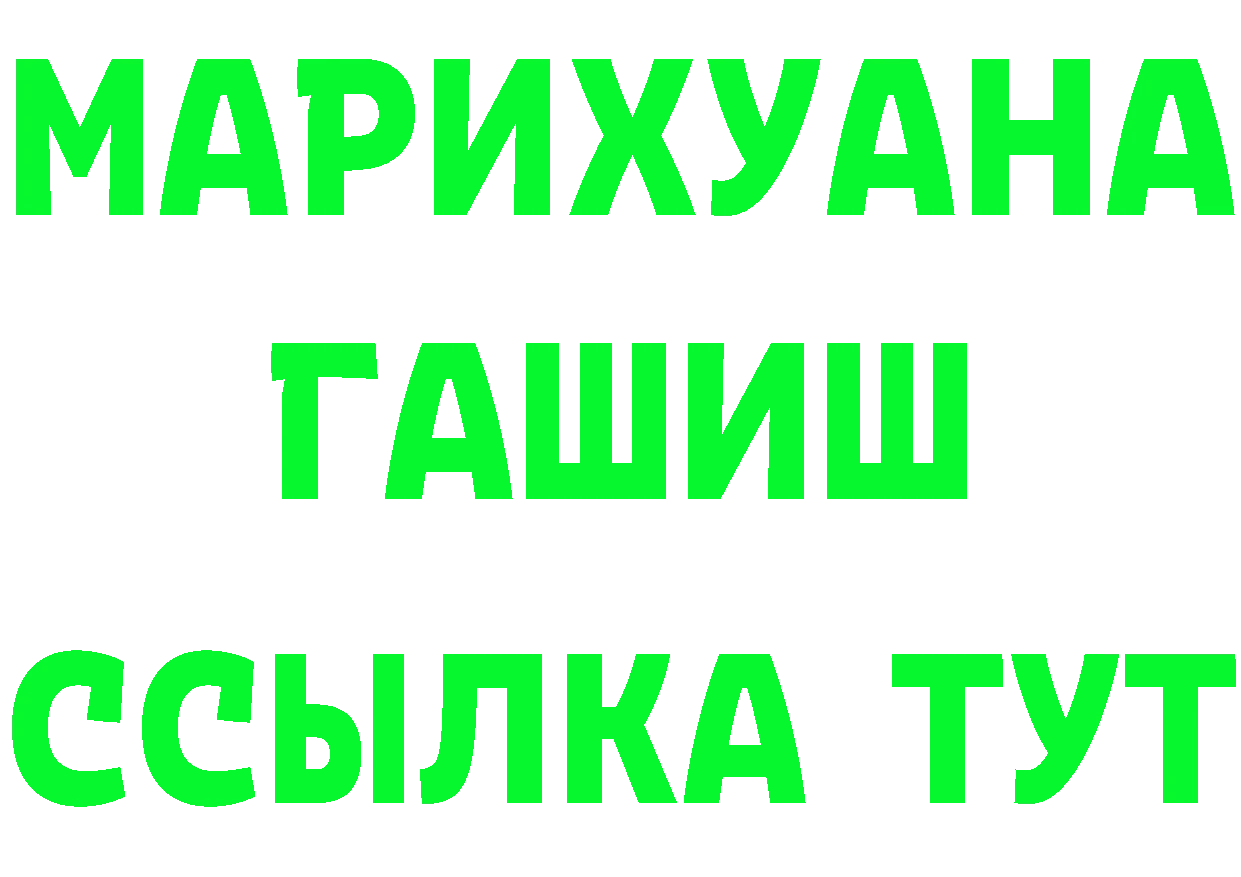 МАРИХУАНА
ГАШИШ
ССЫЛКА ТУТ